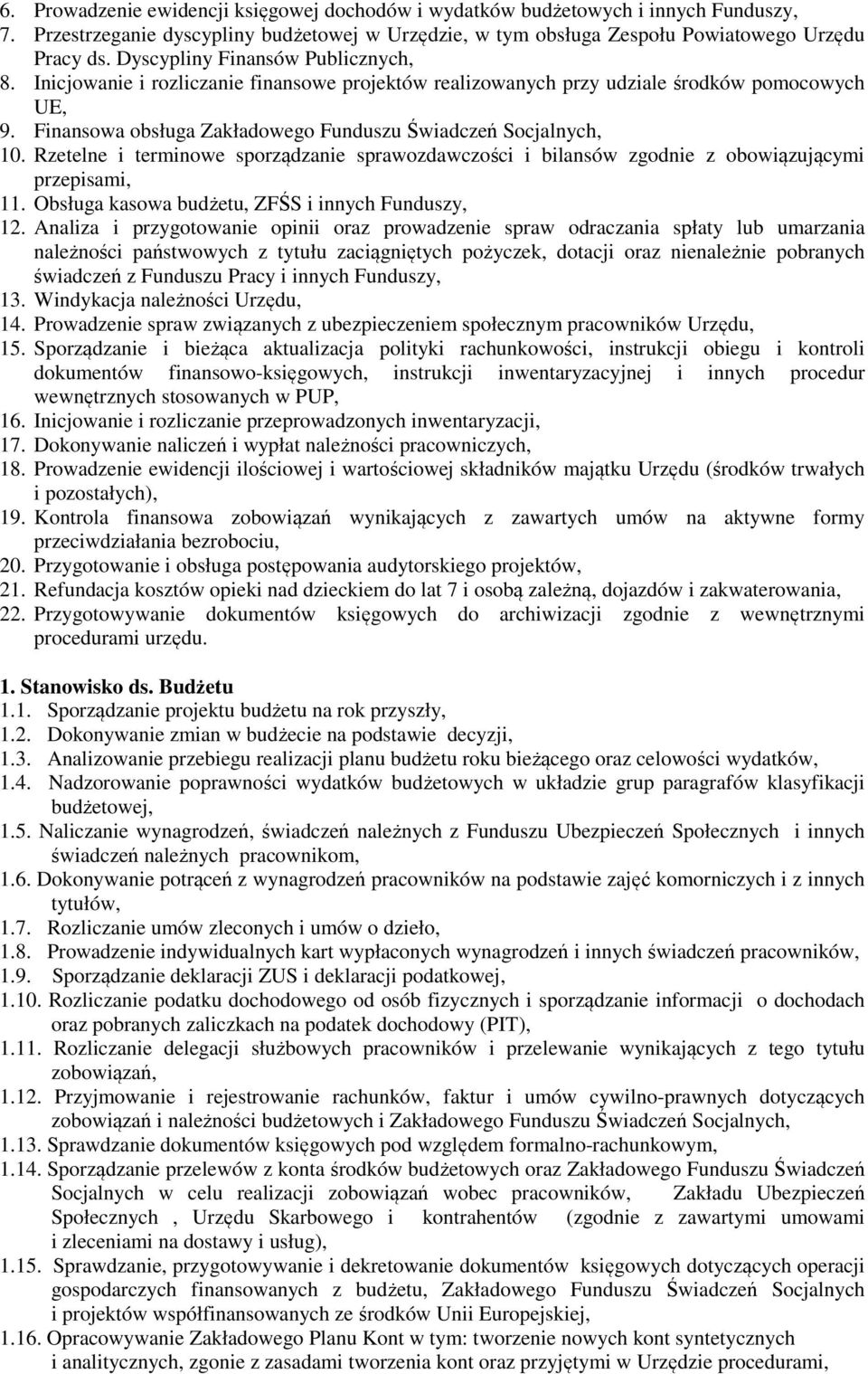 6. Prowadzenie ewidencji księgowej dochodów i wydatków budżetowych i innych Funduszy,
7. Przestrzeganie dyscypliny budżetowej w Urzędzie, w tym obsługa Zespołu Powiatowego Urzędu Pracy ds. Dyscypliny Finansów Publicznych,
8. Inicjowanie i rozliczanie finansowe projektów realizowanych przy udziale środków pomocowych UE,
9. Finansowa obsługa Zakładowego Funduszu Świadczeń Socjalnych,
10. Rzetelne i terminowe sporządzanie sprawozdawczości i bilansów zgodnie z obowiązującymi przepisami,
11. Obsługa kasowa budżetu, ZFŚS i innych Funduszy,
12. Analiza i przygotowanie opinii oraz prowadzenie spraw odraczania spłaty lub umarzania należności państwowych z tytułu zaciągniętych pożyczek, dotacji oraz nienależnie pobranych świadczeń z Funduszu Pracy i innych Funduszy,
13. Windykacja należności Urzędu,
14. Prowadzenie spraw związanych z ubezpieczeniem społecznym pracowników Urzędu,
15. Sporządzanie i bieżąca aktualizacja polityki rachunkowości, instrukcji obiegu i kontroli dokumentów finansowo-księgowych, instrukcji inwentaryzacyjnej i innych procedur wewnętrznych stosowanych w PUP,
16. Inicjowanie i rozliczanie przeprowadzonych inwentaryzacji,
17. Dokonywanie naliczeń i wypłat należności pracowniczych,
18. Prowadzenie ewidencji ilościowej i wartościowej składników majątku Urzędu (środków trwałych i pozostałych),
19. Kontrola finansowa zobowiązań wynikających z zawartych umów na aktywne formy przeciwdziałania bezrobociu,
20. Przygotowanie i obsługa postępowania audytorskiego projektów,
21. Refundacja kosztów opieki nad dzieckiem do lat 7 i osobą zależną, dojazdów i zakwaterowania,
22. Przygotowywanie dokumentów księgowych do archiwizacji zgodnie z wewnętrznymi procedurami urzędu.

1. Stanowisko ds. Budżetu
1.1. Sporządzanie projektu budżetu na rok przyszły,
1.2. Dokonywanie zmian w budżecie na podstawie decyzji,
1.3. Analizowanie przebiegu realizacji planu budżetu roku bieżącego oraz celowości wydatków,
1.4. Nadzorowanie poprawności wydatków budżetowych w układzie grup paragrafów klasyfikacji budżetowej,
1.5. Naliczanie wynagrodzeń, świadczeń należnych z Funduszu Ubezpieczeń Społecznych i innych świadczeń należnych pracownikom,
1.6. Dokonywanie potrąceń z wynagrodzeń pracowników na podstawie zajęć komorniczych i z innych tytułów,
1.7. Rozliczanie umów zleconych i umów o dzieło,
1.8. Prowadzenie indywidualnych kart wypłaconych wynagrodzeń i innych świadczeń pracowników,
1.9. Sporządzanie deklaracji ZUS i deklaracji podatkowej,
1.10. Rozliczanie podatku dochodowego od osób fizycznych i sporządzanie informacji o dochodach oraz pobranych zaliczkach na podatek dochodowy (PIT),
1.11. Rozliczanie delegacji służbowych pracowników i przelewanie wynikających z tego tytułu zobowiązań,
1.12. Przyjmowanie i rejestrowanie rachunków, faktur i umów cywilno-prawnych dotyczących zobowiązań i należności budżetowych i Zakładowego Funduszu Świadczeń Socjalnych,
1.13. Sprawdzanie dokumentów księgowych pod względem formalno-rachunkowym,
1.14. Sporządzanie przelewów z konta środków budżetowych oraz Zakładowego Funduszu Świadczeń Socjalnych w celu realizacji zobowiązań wobec pracowników, Zakładu Ubezpieczeń Społecznych , Urzędu Skarbowego i kontrahentów (zgodnie z zawartymi umowami i zleceniami na dostawy i usług),
1.15. Sprawdzanie, przygotowywanie i dekretowanie dokumentów księgowych dotyczących operacji gospodarczych finansowanych z budżetu, Zakładowego Funduszu Świadczeń Socjalnych i projektów współfinansowanych ze środków Unii Europejskiej,
1.16. Opracowywanie Zakładowego Planu Kont w tym: tworzenie nowych kont syntetycznych i analitycznych, zgonie z zasadami tworzenia kont oraz przyjętymi w Urzędzie procedurami,